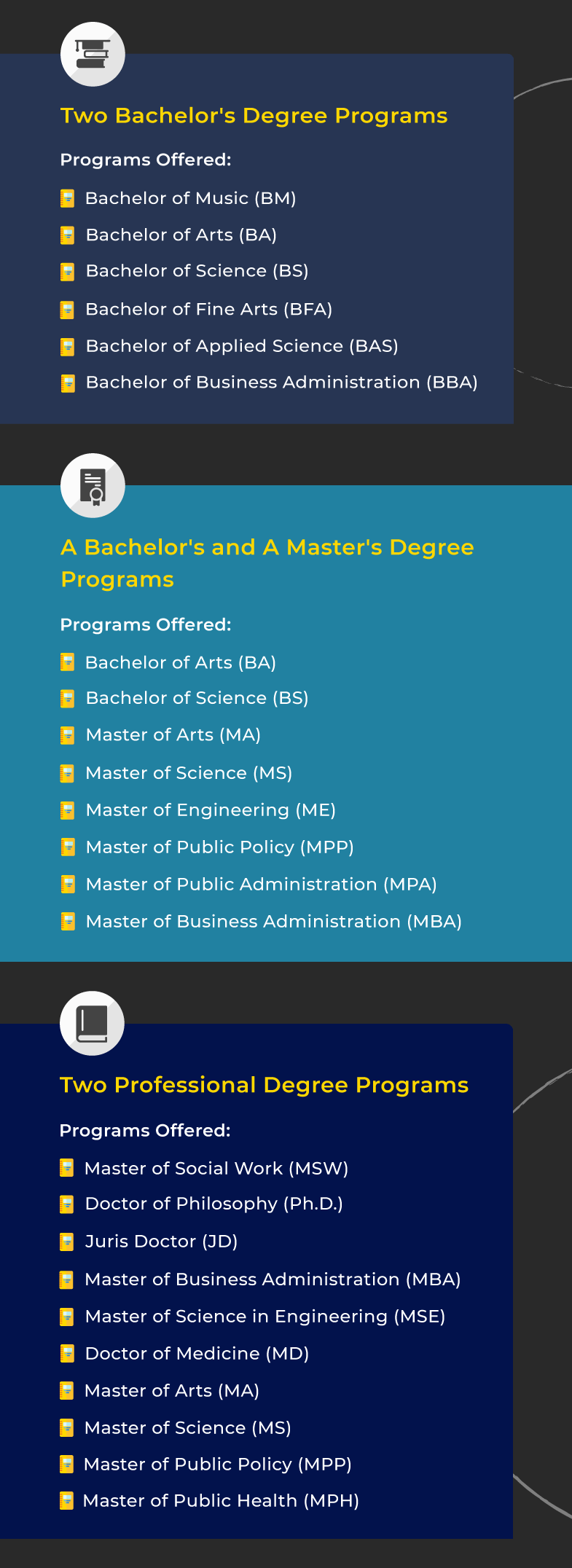 Two Bachelor's Degree Programs

Programs Offered:

Bachelor of Music (BM)
Bachelor of Arts (BA)
Bachelor of Science (BS)
Bachelor of Fine Arts (BFA)
Bachelor of Applied Science (BAS)
Bachelor of Business Administration (BBA)

A Bachelor's and A Master's Degree Programs

Programs Offered:

Bachelor of Arts (BA)
Bachelor of Science (BS)
Master of Arts (MA)
Master of Science (MS)
Master of Engineering (ME)
Master of Public Policy (MPP)
Master of Public Administration (MPA)
Master of Business Administration (MBA)

Two Professional Degree Programs

Programs Offered:

Master of Social Work (MSW)
Doctor of Philosophy (Ph.D.)
Juris Doctor (JD)
Master of Business Administration (MBA)
Master of Science in Engineering (MSE)
Doctor of Medicine (MD)
Master of Arts (MA)
Master of Science (MS)
Master of Public Policy (MPP)
Master of Public Health (MPH)